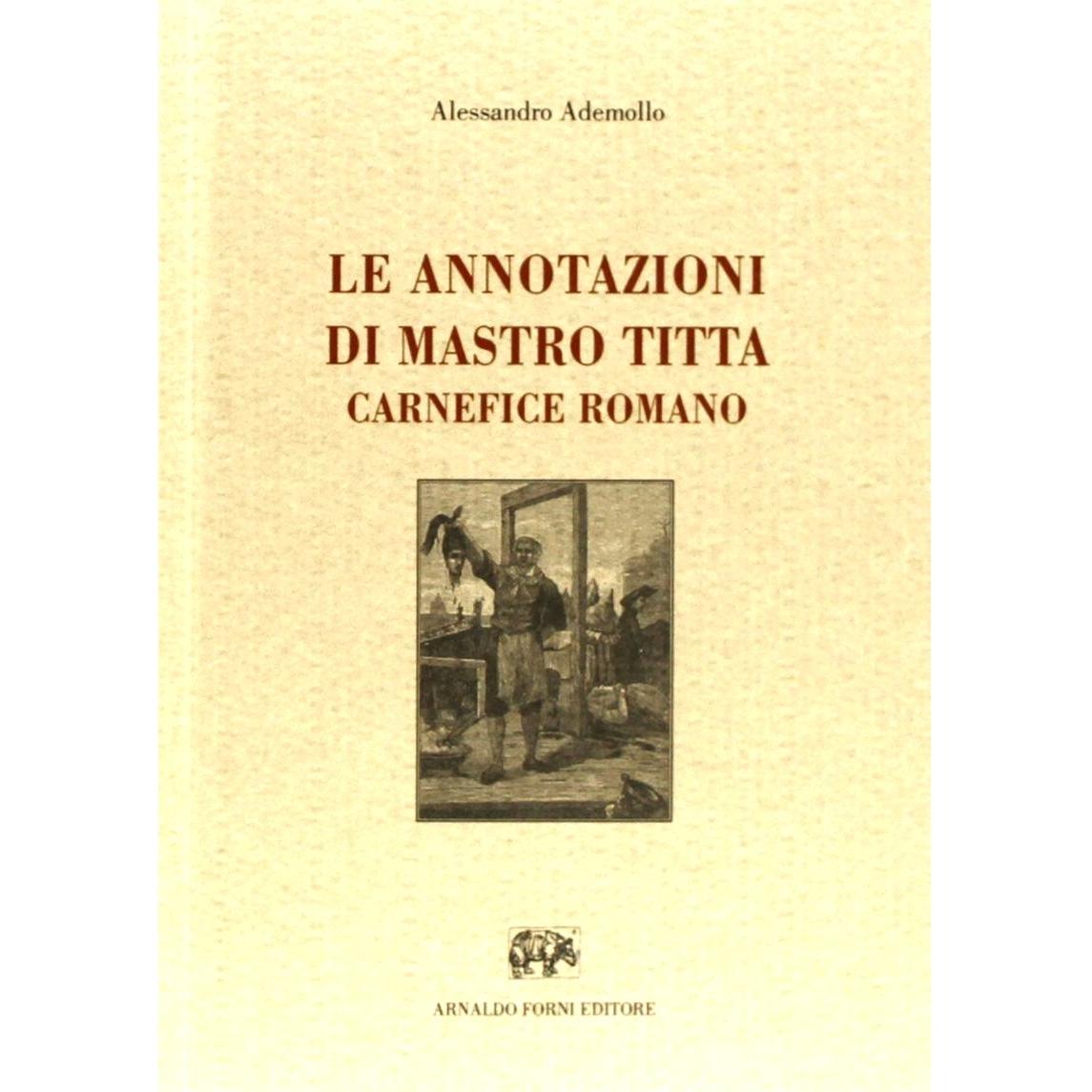 Alessandro Ademollo

LE ANNOTAZIONI
DI MASTRO TITTA
CARNEFICE ROMANO

ARNALDO FORNI EDITORE